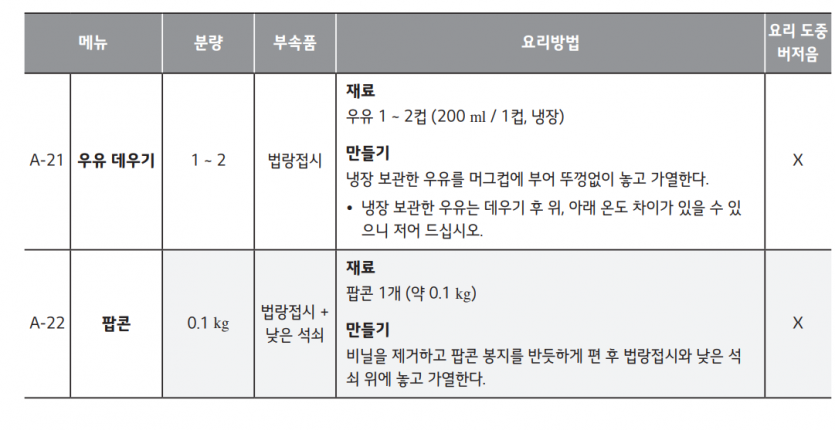 | 메뉴 | | 분량 | 부속품 | 요리방법 | 요리 도중 버저음 |
|---|---|---|---|---|---|
| A-21 | 우유 데우기 | 1 ~ 2 | 법랑접시 | 재료<br>우유 1 ~ 2컵 (200 ml / 1컵, 냉장)<br>만들기<br>냉장 보관한 우유를 머그컵에 부어 뚜껑없이 놓고 가열한다.<br>• 냉장 보관한 우유는 데우기 후 위, 아래 온도 차이가 있을 수 있으니 저어 드십시오. | X |
| A-22 | 팝콘 | 0.1 kg | 법랑접시 + 낮은 석쇠 | 재료<br>팝콘 1개 (약 0.1 kg)<br>만들기<br>비닐을 제거하고 팝콘 봉지를 반듯하게 편 후 법랑접시와 낮은 석쇠 위에 놓고 가열한다. | X |